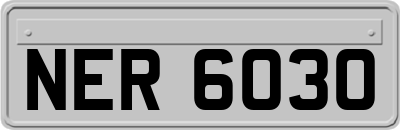 NER 6030